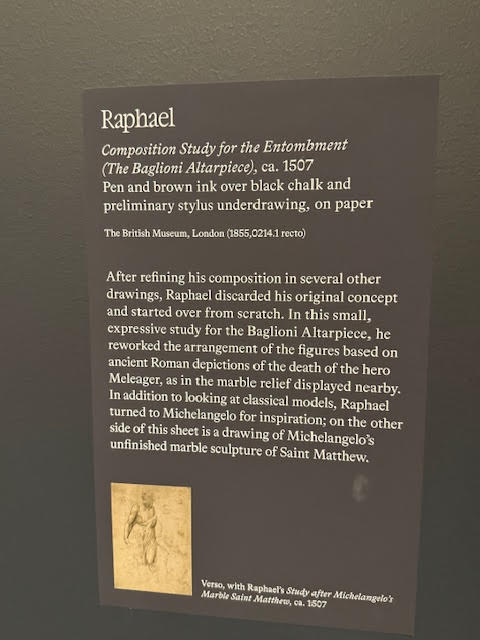 Raphael

Composition Study for the Entombment (The Baglioni Altarpiece), ca. 1507
Pen and brown ink over black chalk and preliminary stylus underdrawing, on paper

The British Museum, London (1855,0214.1 recto)

After refining his composition in several other drawings, Raphael discarded his original concept and started over from scratch. In this small, expressive study for the Baglioni Altarpiece, he reworked the arrangement of the figures based on ancient Roman depictions of the death of the hero Meleager, as in the marble relief displayed nearby. In addition to looking at classical models, Raphael turned to Michelangelo for inspiration; on the other side of this sheet is a drawing of Michelangelo's unfinished marble sculpture of Saint Matthew.

Verso, with Raphael's Study after Michelangelo's Marble Saint Matthew, ca. 1507